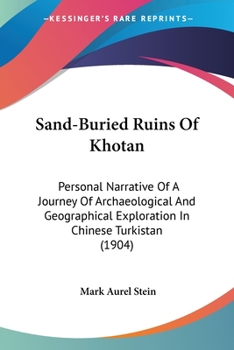 —KESSINGER'S RARE REPRINTS—

Sand-Buried Ruins Of Khotan

Personal Narrative Of A Journey Of Archaeological And Geographical Exploration In Chinese Turkistan (1904)

Mark Aurel Stein